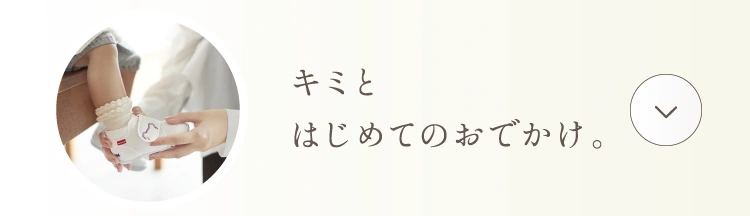 キミと
はじめてのおでかけ。